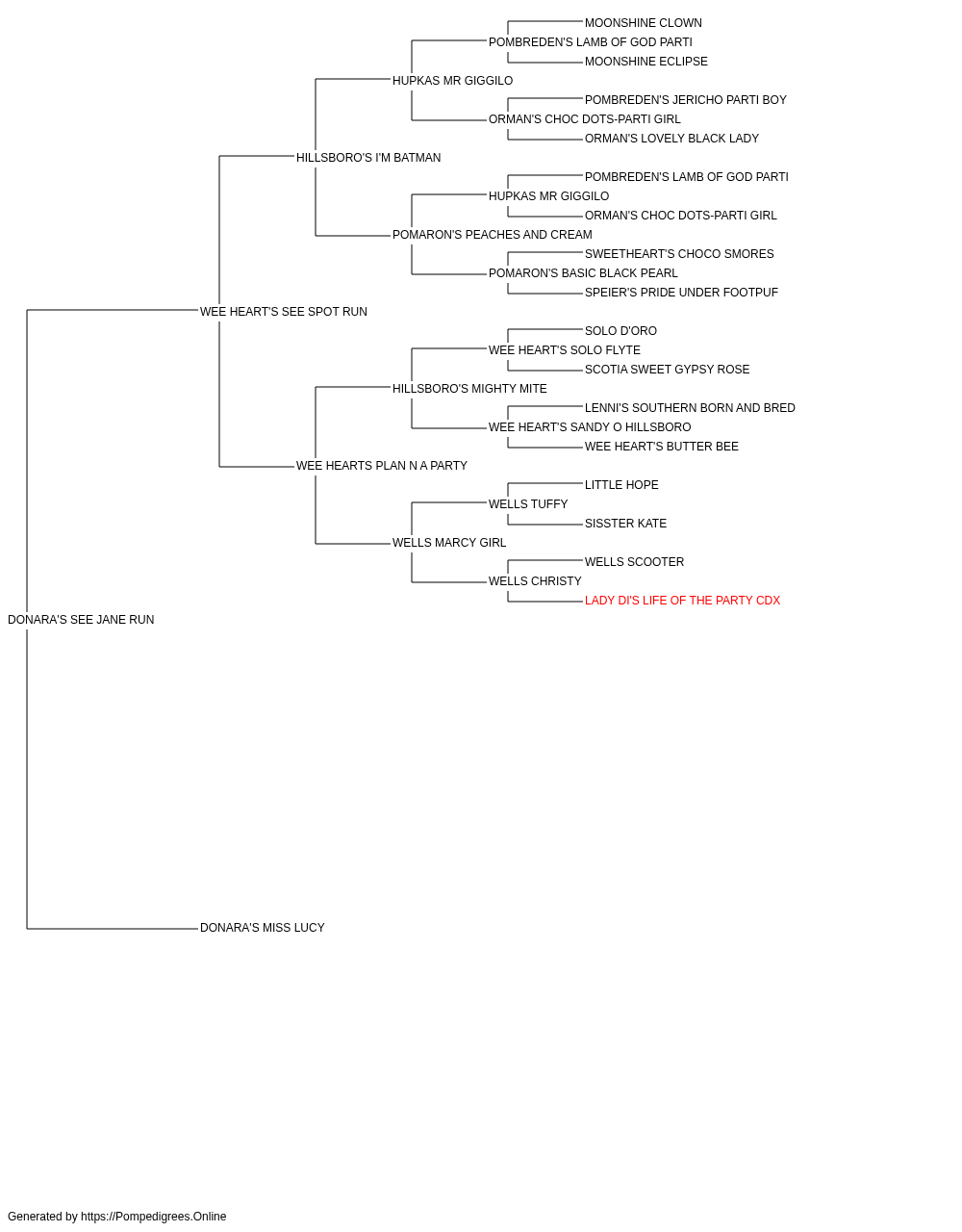 MOONSHINE CLOWN
POMBREDEN'S LAMB OF GOD PARTI
MOONSHINE ECLIPSE
HUPKAS MR GIGGILO
POMBREDEN'S JERICHO PARTI BOY
ORMAN'S CHOC DOTS-PARTI GIRL
ORMAN'S LOVELY BLACK LADY
HILLSBORO'S I'M BATMAN
POMBREDEN'S LAMB OF GOD PARTI
HUPKAS MR GIGGILO
ORMAN'S CHOC DOTS-PARTI GIRL
POMARON'S PEACHES AND CREAM
SWEETHEART'S CHOCO SMORES
POMARON'S BASIC BLACK PEARL
SPEIER'S PRIDE UNDER FOOTPUF
WEE HEART'S SEE SPOT RUN
SOLO D'ORO
WEE HEART'S SOLO FLYTE
SCOTIA SWEET GYPSY ROSE
HILLSBORO'S MIGHTY MITE
LENNI'S SOUTHERN BORN AND BRED
WEE HEART'S SANDY O HILLSBORO
WEE HEART'S BUTTER BEE
WEE HEARTS PLAN N A PARTY
LITTLE HOPE
WELLS TUFFY
SISSTER KATE
WELLS MARCY GIRL
WELLS SCOOTER
WELLS CHRISTY
LADY DI'S LIFE OF THE PARTY CDX
DONARA'S SEE JANE RUN
DONARA'S MISS LUCY

Generated by https://Pompedigrees.Online